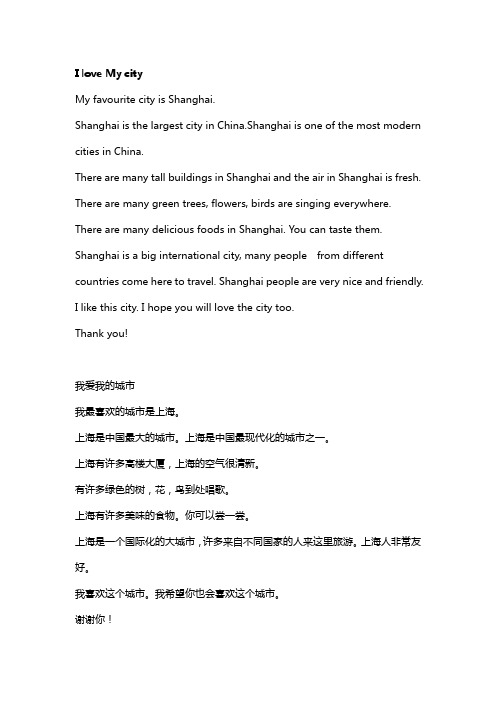 I love My city

My favourite city is Shanghai.

Shanghai is the largest city in China.Shanghai is one of the most modern cities in China.

There are many tall buildings in Shanghai and the air in Shanghai is fresh.

There are many green trees, flowers, birds are singing everywhere.

There are many delicious foods in Shanghai. You can taste them.

Shanghai is a big international city, many people from different countries come here to travel. Shanghai people are very nice and friendly.

I like this city. I hope you will love the city too.

Thank you!

我爱我的城市

我最喜欢的城市是上海。

上海是中国最大的城市。上海是中国最现代化的城市之一。

上海有许多高楼大厦，上海的空气很清新。

有许多绿色的树，花，鸟到处唱歌。

上海有许多美味的食物。你可以尝一尝。

上海是一个国际化的大城市，许多来自不同国家的人来这里旅游。上海人非常友好。

我喜欢这个城市。我希望你也会喜欢这个城市。

谢谢你！